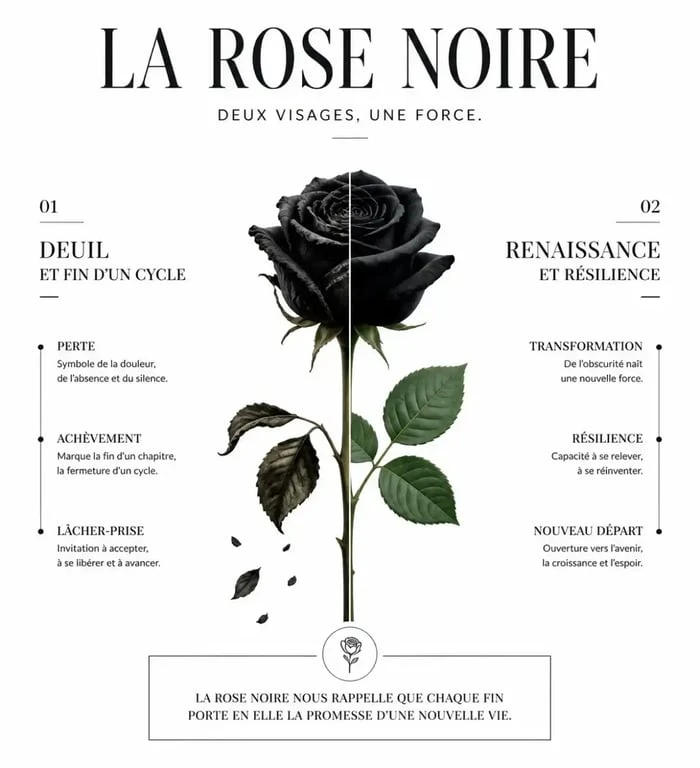 LA ROSE NOIRE

DEUX VISAGES, UNE FORCE.

01

DEUIL
ET FIN D'UN CYCLE

PERTE
Symbole de la douleur, de l'absence et du silence.

ACHÈVEMENT
Marque la fin d'un chapitre, la fermeture d'un cycle.

LÂCHER-PRISE
Invitation à accepter, à se libérer et à avancer.

02

RENAISSANCE
ET RÉSILIENCE

TRANSFORMATION
De l'obscurité naît une nouvelle force.

RÉSILIENCE
Capacité à se relever, à se réinventer.

NOUVEAU DÉPART
Ouverture vers l'avenir, la croissance et l'espoir.

LA ROSE NOIRE NOUS RAPPELLE QUE CHAQUE FIN PORTE EN ELLE LA PROMESSE D'UNE NOUVELLE VIE.